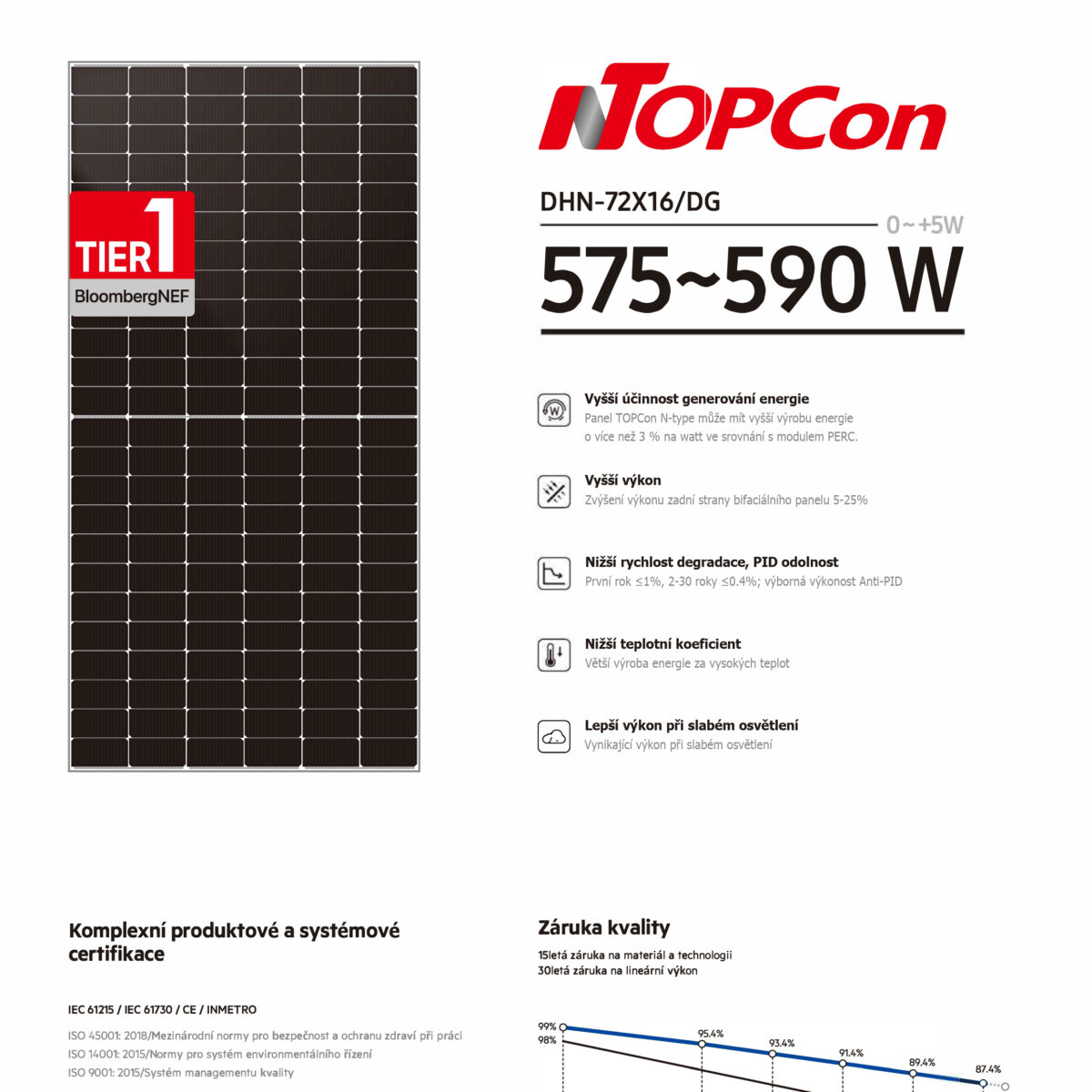 TIER 1
BloombergNEF

NTOPCon

DHN-72X16/DG

0~+5W

575~590 W

Vyšší účinnost generování energie
Panel TOPCon N-type může mít vyšší výrobu energie o více než 3 % na watt ve srovnání s modulem PERC.

Vyšší výkon
Zvýšení výkonu zadní strany bifaciálního panelu 5-25%

Nižší rychlost degradace, PID odolnost
První rok ≤1%, 2-30 roky ≤0.4%; výborná výkonost Anti-PID

Nižší teplotní koeficient
Větší výroba energie za vysokých teplot

Lepší výkon při slabém osvětlení
Vynikající výkon při slabém osvětlení

Komplexní produktové a systémové certifikace

IEC 61215 / IEC 61730 / CE / INMETRO

ISO 45001: 2018/Mezinárodní normy pro bezpečnost a ochranu zdraví při práci
ISO 14001: 2015/Normy pro systém environmentálního řízení
ISO 9001: 2015/Systém managementu kvality

Záruka kvality

15letá záruka na materiál a technologii
30letá záruka na lineární výkon

99%
98%
95.4%
93.4%
91.4%
89.4%
87.4%